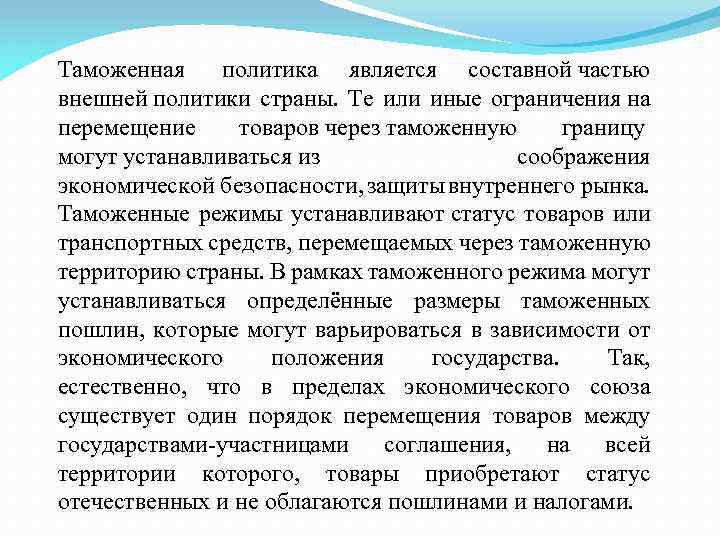 Таможенная политика является составной частью внешней политики страны. Те или иные ограничения на перемещение товаров через таможенную границу могут устанавливаться из соображения экономической безопасности, защиты внутреннего рынка. Таможенные режимы устанавливают статус товаров или транспортных средств, перемещаемых через таможенную территорию страны. В рамках таможенного режима могут устанавливаться определённые размеры таможенных пошлин, которые могут варьироваться в зависимости от экономического положения государства. Так, естественно, что в пределах экономического союза существует один порядок перемещения товаров между государствами-участницами соглашения, на всей территории которого, товары приобретают статус отечественных и не облагаются пошлинами и налогами.